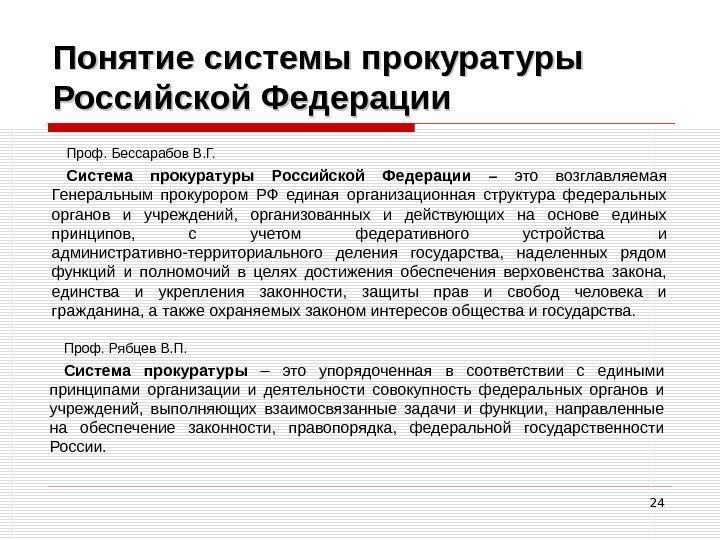 Понятие системы прокуратуры Российской Федерации

Проф. Бессарабов В.Г.

Система прокуратуры Российской Федерации – это возглавляемая Генеральным прокурором РФ единая организационная структура федеральных органов и учреждений, организованных и действующих на основе единых принципов, с учетом федеративного устройства и административно-территориального деления государства, наделенных рядом функций и полномочий в целях достижения обеспечения верховенства закона, единства и укрепления законности, защиты прав и свобод человека и гражданина, а также охраняемых законом интересов общества и государства.

Проф. Рябцев В.П.

Система прокуратуры – это упорядоченная в соответствии с едиными принципами организации и деятельности совокупность федеральных органов и учреждений, выполняющих взаимосвязанные задачи и функции, направленные на обеспечение законности, правопорядка, федеральной государственности России.

24